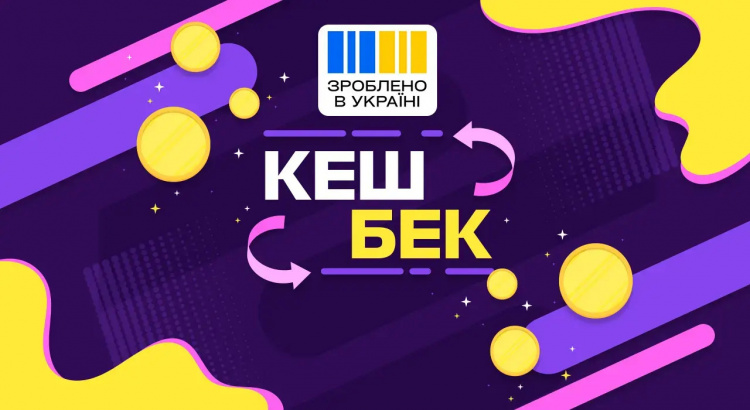 ЗРОБЛЕНО В УКРАЇНІ

КЕШ
БЕК